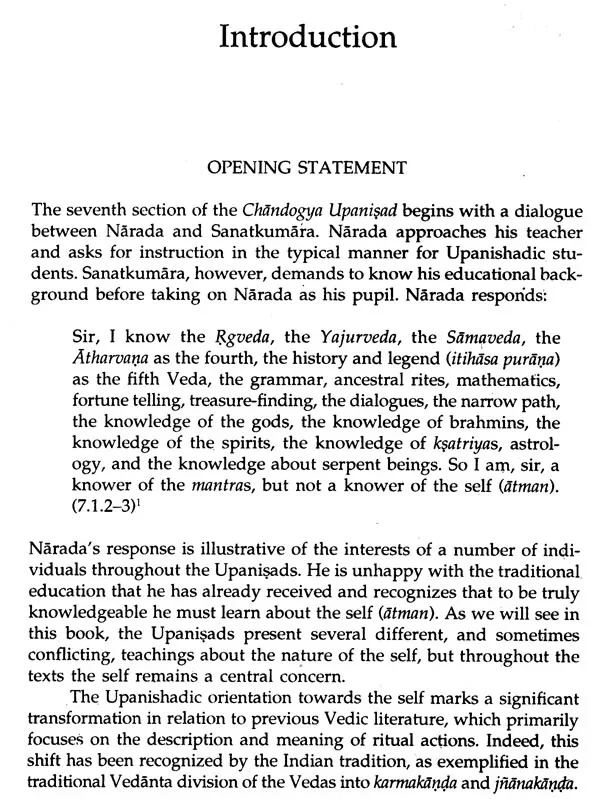 Introduction

OPENING STATEMENT

The seventh section of the Chāndogya Upaniṣad begins with a dialogue between Nārada and Sanatkumāra. Nārada approaches his teacher and asks for instruction in the typical manner for Upanishadic students. Sanatkumāra, however, demands to know his educational background before taking on Nārada as his pupil. Nārada responds:

Sir, I know the Ṛgveda, the Yajurveda, the Sāmaveda, the Ātharvaṇa as the fourth, the history and legend (itihāsa purāṇa) as the fifth Veda, the grammar, ancestral rites, mathematics, fortune telling, treasure-finding, the dialogues, the narrow path, the knowledge of the gods, the knowledge of brahmins, the knowledge of the spirits, the knowledge of kṣatriyas, astrology, and the knowledge about serpent beings. So I am, sir, a knower of the mantras, but not a knower of the self (ātman). (7.1.2–3)$^{1}$

Nārada's response is illustrative of the interests of a number of individuals throughout the Upaniṣads. He is unhappy with the traditional education that he has already received and recognizes that to be truly knowledgeable he must learn about the self (ātman). As we will see in this book, the Upaniṣads present several different, and sometimes conflicting, teachings about the nature of the self, but throughout the texts the self remains a central concern.

The Upanishadic orientation towards the self marks a significant transformation in relation to previous Vedic literature, which primarily focuses on the description and meaning of ritual actions. Indeed, this shift has been recognized by the Indian tradition, as exemplified in the traditional Vedānta division of the Vedas into karmakāṇḍa and jñānakāṇḍa.